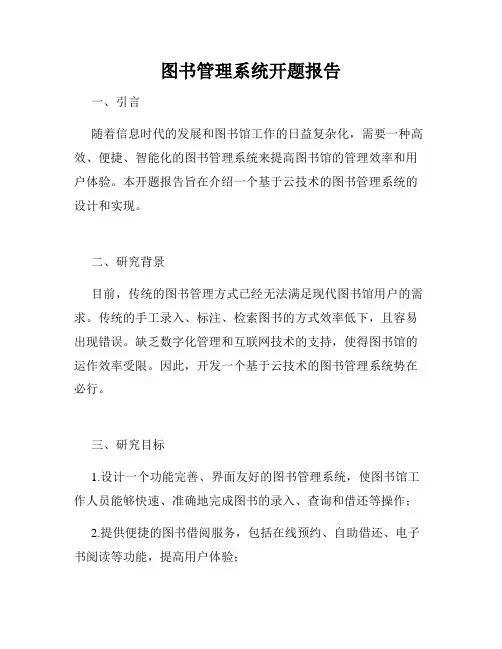 图书管理系统开题报告

一、引言

随着信息时代的发展和图书馆工作的日益复杂化，需要一种高效、便捷、智能化的图书管理系统来提高图书馆的管理效率和用户体验。本开题报告旨在介绍一个基于云技术的图书管理系统的设计和实现。

二、研究背景

目前，传统的图书管理方式已经无法满足现代图书馆用户的需求。传统的手工录入、标注、检索图书的方式效率低下，且容易出现错误。缺乏数字化管理和互联网技术的支持，使得图书馆的运作效率受限。因此，开发一个基于云技术的图书管理系统势在必行。

三、研究目标

1.设计一个功能完善、界面友好的图书管理系统，使图书馆工作人员能够快速、准确地完成图书的录入、查询和借还等操作；

2.提供便捷的图书借阅服务，包括在线预约、自助借还、电子书阅读等功能，提高用户体验；